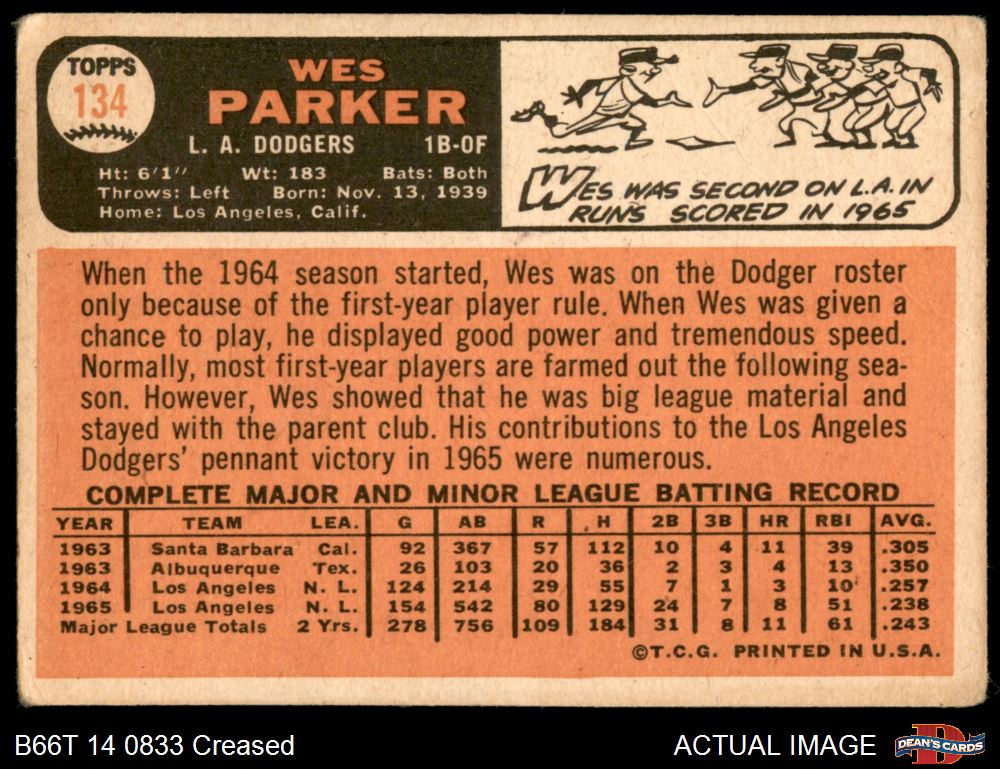 TOPPS
134

WES
PARKER

L. A. DODGERS 1B-OF

Ht: 6'1" Wt: 183 Bats: Both
Throws: Left Born: Nov. 13, 1939
Home: Los Angeles, Calif.

WES WAS SECOND ON L.A. IN RUNS SCORED IN 1965

When the 1964 season started, Wes was on the Dodger roster only because of the first-year player rule. When Wes was given a chance to play, he displayed good power and tremendous speed. Normally, most first-year players are farmed out the following season. However, Wes showed that he was big league material and stayed with the parent club. His contributions to the Los Angeles Dodgers' pennant victory in 1965 were numerous.

COMPLETE MAJOR AND MINOR LEAGUE BATTING RECORD

| YEAR | TEAM | LEA. | G | AB | R | H | 2B | 3B | HR | RBI | AVG. |
|---|---|---|---|---|---|---|---|---|---|---|---|
| 1963 | Santa Barbara | Cal. | 92 | 367 | 57 | 112 | 10 | 4 | 11 | 39 | .305 |
| 1963 | Albuquerque | Tex. | 26 | 103 | 20 | 36 | 2 | 3 | 4 | 13 | .350 |
| 1964 | Los Angeles | N. L. | 124 | 214 | 29 | 55 | 7 | 1 | 3 | 10 | .257 |
| 1965 | Los Angeles | N. L. | 154 | 542 | 80 | 129 | 24 | 7 | 8 | 51 | .238 |
| Major League Totals | | 2 Yrs. | 278 | 756 | 109 | 184 | 31 | 8 | 11 | 61 | .243 |

©T.C.G. PRINTED IN U.S.A.

B66T 14 0833 Creased

ACTUAL IMAGE

DEAN'S CARDS